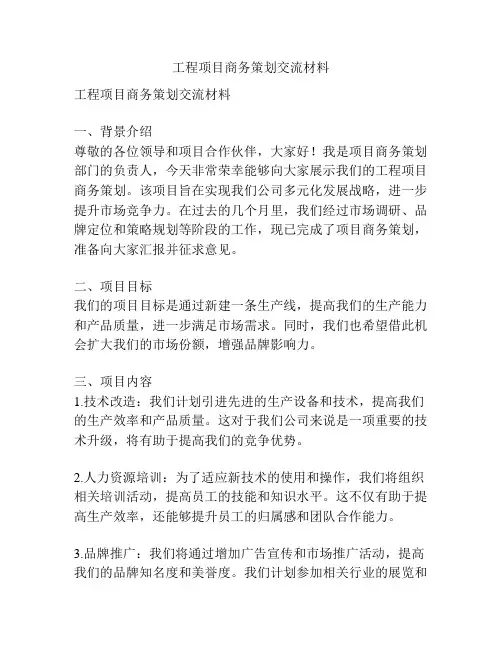 工程项目商务策划交流材料

工程项目商务策划交流材料

一、背景介绍
尊敬的各位领导和项目合作伙伴，大家好！我是项目商务策划部门的负责人，今天非常荣幸能够向大家展示我们的工程项目商务策划。该项目旨在实现我们公司多元化发展战略，进一步提升市场竞争力。在过去的几个月里，我们经过市场调研、品牌定位和策略规划等阶段的工作，现已完成了项目商务策划，准备向大家汇报并征求意见。

二、项目目标
我们的项目目标是通过新建一条生产线，提高我们的生产能力和产品质量，进一步满足市场需求。同时，我们也希望借此机会扩大我们的市场份额，增强品牌影响力。

三、项目内容
1.技术改造：我们计划引进先进的生产设备和技术，提高我们的生产效率和产品质量。这对于我们公司来说是一项重要的技术升级，将有助于提高我们的竞争优势。

2.人力资源培训：为了适应新技术的使用和操作，我们将组织相关培训活动，提高员工的技能和知识水平。这不仅有助于提高生产效率，还能够提升员工的归属感和团队合作能力。

3.品牌推广：我们将通过增加广告宣传和市场推广活动，提高我们的品牌知名度和美誉度。我们计划参加相关行业的展览和